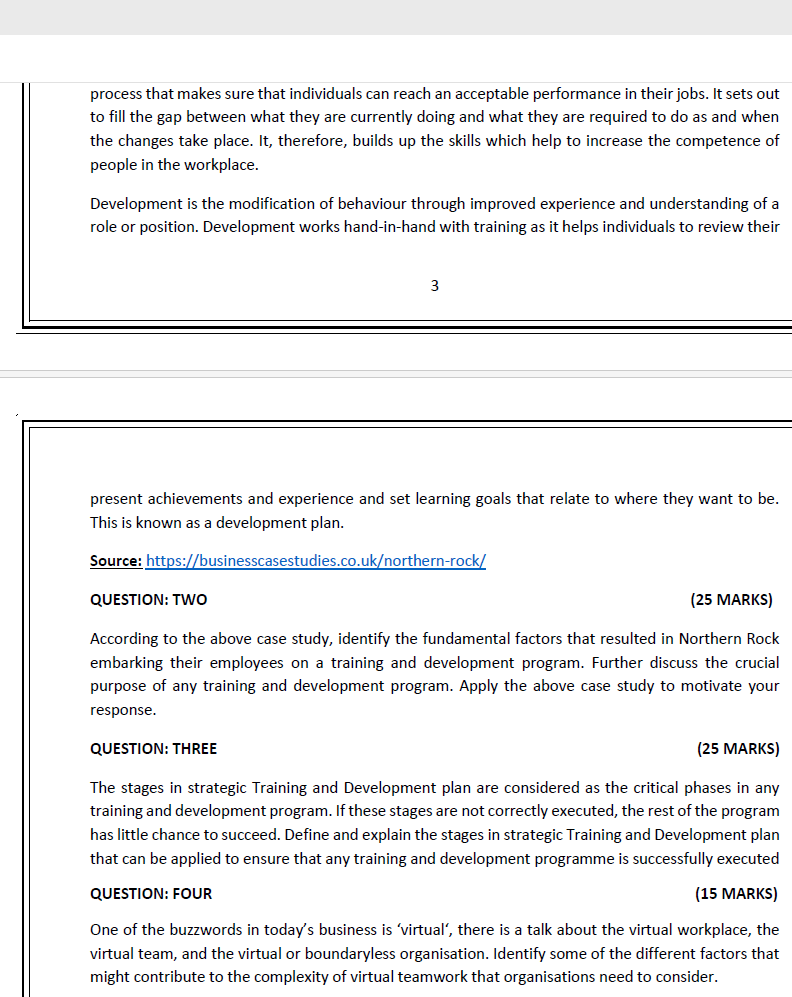 process that makes sure that individuals can reach an acceptable performance in their jobs. It sets out to fill the gap between what they are currently doing and what they are required to do as and when the changes take place. It, therefore, builds up the skills which help to increase the competence of people in the workplace.

Development is the modification of behaviour through improved experience and understanding of a role or position. Development works hand-in-hand with training as it helps individuals to review their

3

present achievements and experience and set learning goals that relate to where they want to be. This is known as a development plan.

Source: https://businesscasestudies.co.uk/northern-rock/

QUESTION: TWO (25 MARKS)

According to the above case study, identify the fundamental factors that resulted in Northern Rock embarking their employees on a training and development program. Further discuss the crucial purpose of any training and development program. Apply the above case study to motivate your response.

QUESTION: THREE (25 MARKS)

The stages in strategic Training and Development plan are considered as the critical phases in any training and development program. If these stages are not correctly executed, the rest of the program has little chance to succeed. Define and explain the stages in strategic Training and Development plan that can be applied to ensure that any training and development programme is successfully executed

QUESTION: FOUR (15 MARKS)

One of the buzzwords in today's business is 'virtual', there is a talk about the virtual workplace, the virtual team, and the virtual or boundaryless organisation. Identify some of the different factors that might contribute to the complexity of virtual teamwork that organisations need to consider.